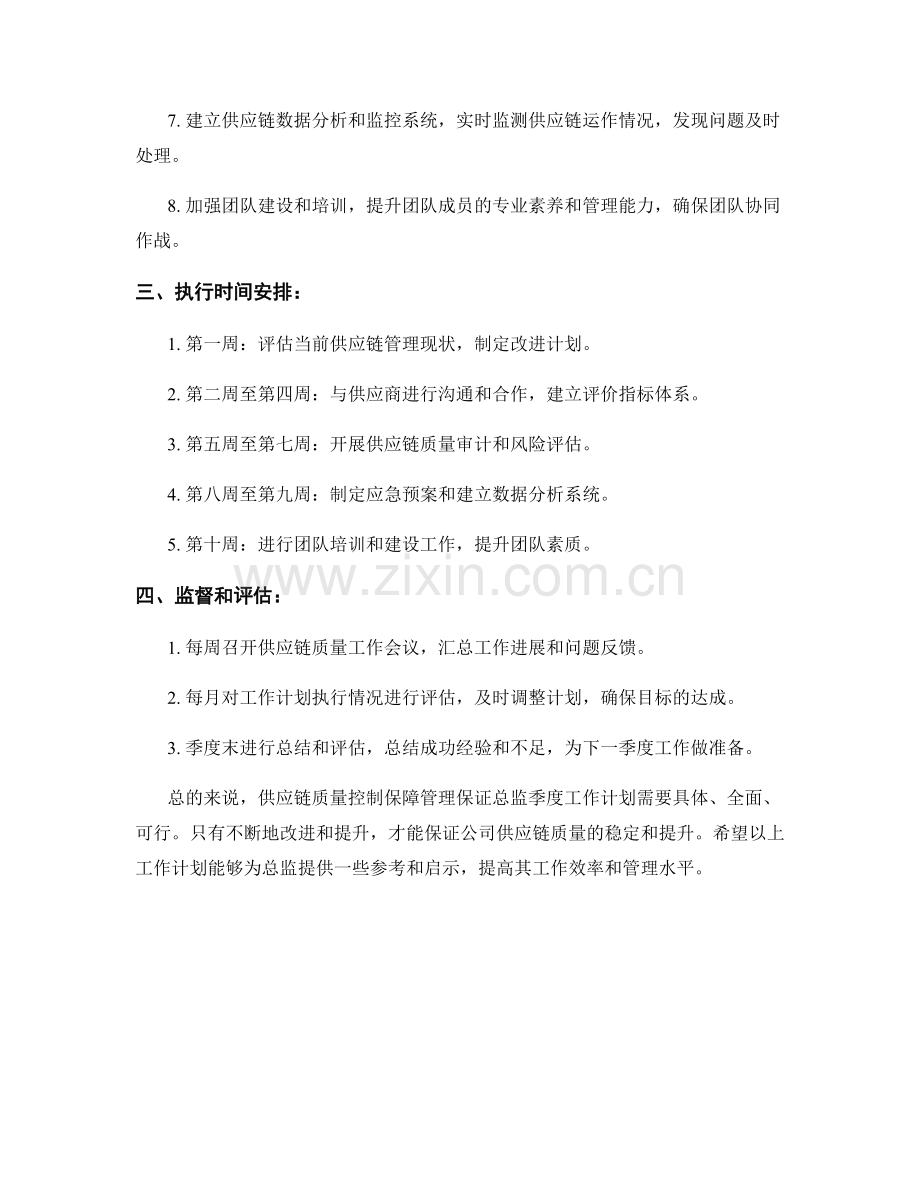 7.建立供应链数据分析和监控系统，实时监测供应链运作情况，发现问题及时处理。

8.加强团队建设和培训，提升团队成员的专业素养和管理能力，确保团队协同作战。

三、执行时间安排：

1.第一周：评估当前供应链管理现状，制定改进计划。

2.第二周至第四周：与供应商进行沟通和合作，建立评价指标体系。

3.第五周至第七周：开展供应链质量审计和风险评估。

4.第八周至第九周：制定应急预案和建立数据分析系统。

5.第十周：进行团队培训和建设工作，提升团队素质。

四、监督和评估：

1.每周召开供应链质量工作会议，汇总工作进展和问题反馈。

2.每月对工作计划执行情况进行评估，及时调整计划，确保目标的达成。

3.季度末进行总结和评估，总结成功经验和不足，为下一季度工作做准备。

总的来说，供应链质量控制保障管理保证总监季度工作计划需要具体、全面、可行。只有不断地改进和提升，才能保证公司供应链质量的稳定和提升。希望以上工作计划能够为总监提供一些参考和启示，提高其工作效率和管理水平。

www.zixin.com.cn